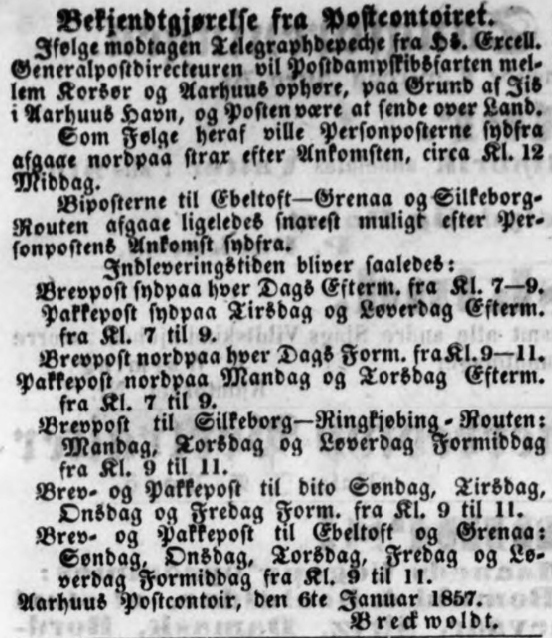 Bekjendtgjørelse fra Postcontoiret.

Ifølge modtagen Telegraphdepeche fra Hs. Excell. Generalpostdirecteuren vil Postdampskibsfarten mellem Korsør og Aarhuus ophøre, paa Grund af Iis i Aarhuus Havn, og Posten være at sende over Land.

Som Følge heraf ville Personposterne sydfra afgaae nordpaa strax efter Ankomsten, circa Kl. 12 Middag.

Biposterne til Ebeltoft—Grenaa og Silkeborg-Routen afgaae ligeledes snarest muligt efter Personpostens Ankomst sydfra.

Indleveringstiden bliver saaledes:

Brevpost sydpaa hver Dags Efterm. fra Kl. 7—9.

Pakkepost sydpaa Tirsdag og Løverdag Efterm. fra Kl. 7 til 9.

Brevpost nordpaa hver Dags Form. fra Kl. 9—11.

Pakkepost nordpaa Mandag og Torsdag Efterm. fra Kl. 7 til 9.

Brevpost til Silkeborg—Ringkjøbing-Routen: Mandag, Torsdag og Løverdag Formiddag fra Kl. 9 til 11.

Brev- og Pakkepost til dito Søndag, Tirsdag, Onsdag og Fredag Form. fra Kl. 9 til 11.

Brev- og Pakkepost til Ebeltoft og Grenaa: Søndag, Onsdag, Torsdag, Fredag og Løverdag Formiddag fra Kl. 9 til 11.

Aarhuus Postcontoir, den 6te Januar 1857.

Breckwoldt.